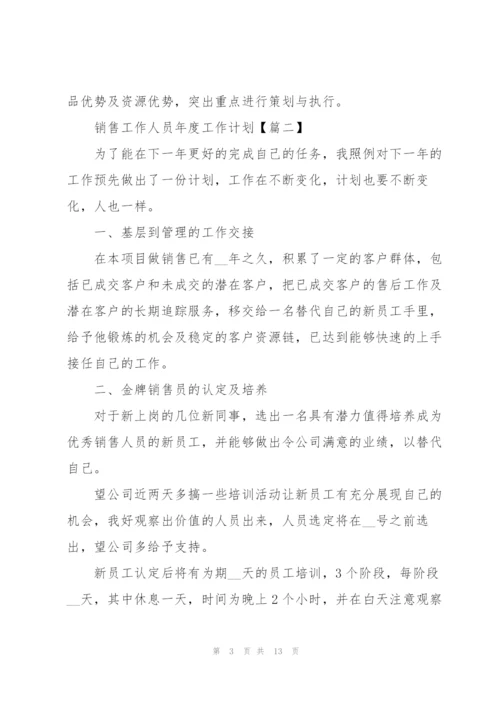 品优势及资源优势，突出重点进行策划与执行。

销售工作人员年度工作计划【篇二】

为了能在下一年更好的完成自己的任务，我照例对下一年的工作预先做出了一份计划，工作在不断变化，计划也要不断变化，人也一样。

一、基层到管理的工作交接

在本项目做销售已有__年之久，积累了一定的客户群体，包括已成交客户和未成交的潜在客户，把已成交客户的售后工作及潜在客户的长期追踪服务，移交给一名替代自己的新员工手里，给予他锻炼的机会及稳定的客户资源链，已达到能够快速的上手接任自己的工作。

二、金牌销售员的认定及培养

对于新上岗的几位新同事，选出一名具有潜力值得培养成为优秀销售人员的新员工，并能够做出令公司满意的业绩，以替代自己。

望公司近两天多搞一些培训活动让新员工有充分展现自己的机会，我好观察出价值的人员出来，人员选定将在__号之前选出，望公司多给予支持。

新员工认定后将有为期__天的员工培训，3个阶段，每阶段__天，其中休息一天，时间为晚上2个小时，并在白天注意观察

第 3 页 共 13 页